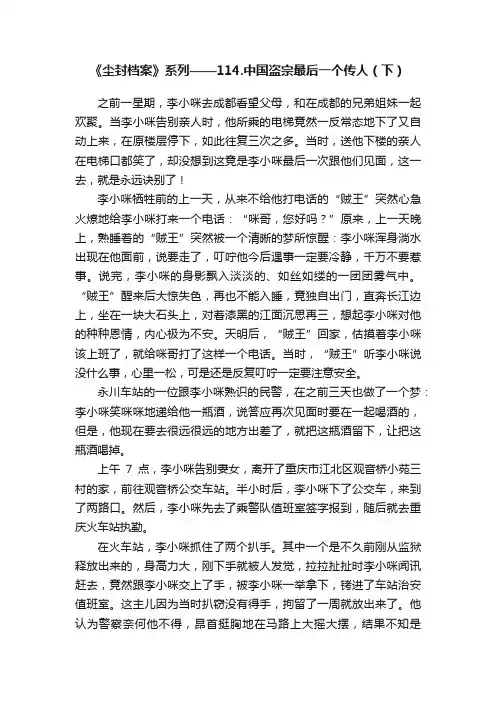 《尘封档案》系列——114.中国盗宗最后一个传人（下）

之前一星期，李小咪去成都看望父母，和在成都的兄弟姐妹一起欢聚。当李小咪告别亲人时，他所乘的电梯竟然一反常态地下了又自动上来，在原楼层停下，如此往复三次之多。当时，送他下楼的亲人在电梯口都笑了，却没想到这竟是李小咪最后一次跟他们见面，这一去，就是永远诀别了！

李小咪牺牲前的上一天，从来不给他打电话的“贼王”突然心急火燎地给李小咪打来一个电话：“咪哥，您好吗？”原来，上一天晚上，熟睡着的“贼王”突然被一个清晰的梦所惊醒：李小咪浑身淌水出现在他面前，说要走了，叮咛他今后遇事一定要冷静，千万不要惹事。说完，李小咪的身影飘入淡淡的、如丝如缕的一团团雾气中。“贼王”醒来后大惊失色，再也不能入睡，竟独自出门，直奔长江边上，坐在一块大石头上，对着漆黑的江面沉思再三，想起李小咪对他的种种恩情，内心极为不安。天明后，“贼王”回家，估摸着李小咪该上班了，就给咪哥打了这样一个电话。当时，“贼王”听李小咪说没什么事，心里一松，可是还是反复叮咛一定要注意安全。

永川车站的一位跟李小咪熟识的民警，在之前三天也做了一个梦：李小咪笑咪咪地递给他一瓶酒，说答应再次见面时要在一起喝酒的，但是，他现在要去很远很远的地方出差了，就把这瓶酒留下，让把这瓶酒喝掉。

上午 7 点，李小咪告别妻女，离开了重庆市江北区观音桥小苑三村的家，前往观音桥公交车站。半小时后，李小咪下了公交车，来到了两路口。然后，李小咪先去了乘警队值班室签字报到，随后就去重庆火车站执勤。

在火车站，李小咪抓住了两个扒手。其中一个是不久前刚从监狱释放出来的，身高力大，刚下手就被人发觉，拉拉扯扯时李小咪闻讯赶去，竟然跟李小咪交上了手，被李小咪一举拿下，铐进了车站治安值班室。这主儿因为当时扒窃没有得手，拘留了一周就放出来了。他认为警察奈何他不得，昂首挺胸地在马路上大摇大摆，结果不知是